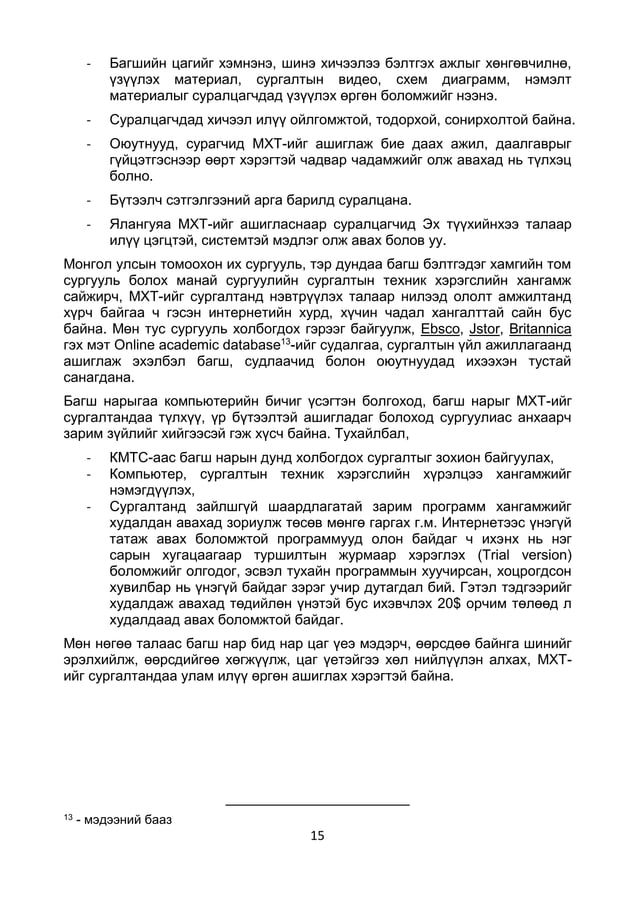 - Багшийн цагийг хэмнэнэ, шинэ хичээлээ бэлтгэх ажлыг хөнгөвчилнө, үзүүлэх материал, сургалтын видео, схем диаграмм, нэмэлт материалыг суралцагчдад үзүүлэх өргөн боломжийг нээнэ.

- Суралцагчдад хичээл илүү ойлгомжтой, тодорхой, сонирхолтой байна.

- Оюутнууд, сурагчид МХТ-ийг ашиглаж бие даах ажил, даалгаврыг гүйцэтгэснээр өөрт хэрэгтэй чадвар чадамжийг олж авахад нь түлхэц болно.

- Бүтээлч сэтгэлгээний арга барилд суралцана.

- Ялангуяа МХТ-ийг ашигласнаар суралцагчид Эх түүхийнхээ талаар илүү цэгцтэй, системтэй мэдлэг олж авах болов уу.

Монгол улсын томоохон их сургууль, тэр дундаа багш бэлтгэдэг хамгийн том сургууль болох манай сургуулийн сургалтын техник хэрэгслийн хангамж сайжирч, МХТ-ийг сургалтанд нэвтрүүлэх талаар нилээд ололт амжилтанд хүрч байгаа ч гэсэн интернетийн хурд, хүчин чадал хангалттай сайн бус байна. Мөн тус сургууль холбогдох гэрээг байгуулж, Ebsco, Jstor, Britannica гэх мэт Online academic database$^{13}$-ийг судалгаа, сургалтын үйл ажиллагаанд ашиглаж эхэлбэл багш, судлаачид болон оюутнуудад ихээхэн тустай санагдана.

Багш нарыгаа компьютерийн бичиг үсэгтэн болгоход, багш нарыг МХТ-ийг сургалтандаа түлхүү, үр бүтээлтэй ашигладаг болоход сургуулиас анхаарч зарим зүйлийг хийгээсэй гэж хүсч байна. Тухайлбал,

- КМТС-аас багш нарын дунд холбогдох сургалтыг зохион байгуулах,
- Компьютер, сургалтын техник хэрэгслийн хүрэлцээ хангамжийг нэмэгдүүлэх,
- Сургалтанд зайлшгүй шаардлагатай зарим программ хангамжийг худалдан авахад зориулж төсөв мөнгө гаргах г.м. Интернетээс үнэгүй татаж авах боломжтой программууд олон байдаг ч ихэнх нь нэг сарын хугацаагаар туршилтын журмаар хэрэглэх (Trial version) боломжийг олгодог, эсвэл тухайн программын хуучирсан, хоцрогдсон хувилбар нь үнэгүй байдаг зэрэг учир дутагдал бий. Гэтэл тэдгээрийг худалдаж авахад төдийлөн үнэтэй бус ихэвчлэх 20$ орчим төлөөд л худалдаад авах боломжтой байдаг.

Мөн нөгөө талаас багш нар бид нар цаг үеэ мэдэрч, өөрсдөө байнга шинийг эрэлхийлж, өөрсдийгөө хөгжүүлж, цаг үетэйгээ хөл нийлүүлэн алхах, МХТ-ийг сургалтандаа улам илүү өргөн ашиглах хэрэгтэй байна.

$^{13}$ - мэдээний бааз

15